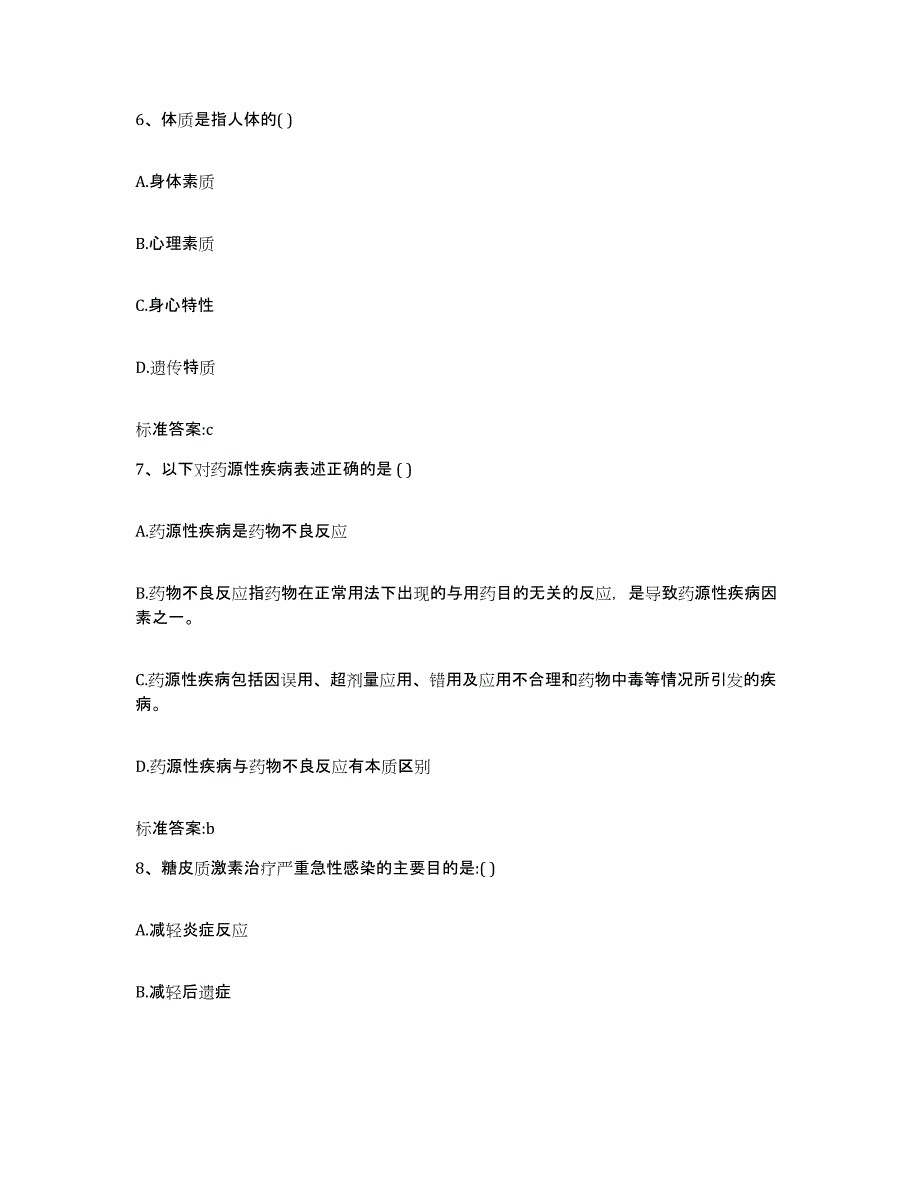 6、体质是指人体的( )

A.身体素质

B.心理素质

C.身心特性

D.遗传特质

标准答案:c

7、以下对药源性疾病表述正确的是 ( )

A.药源性疾病是药物不良反应

B.药物不良反应指药物在正常用法下出现的与用药目的无关的反应，是导致药源性疾病因素之一。

C.药源性疾病包括因误用、超剂量应用、错用及应用不合理和药物中毒等情况所引发的疾病。

D.药源性疾病与药物不良反应有本质区别

标准答案:b

8、糖皮质激素治疗严重急性感染的主要目的是:( )

A.减轻炎症反应

B.减轻后遗症